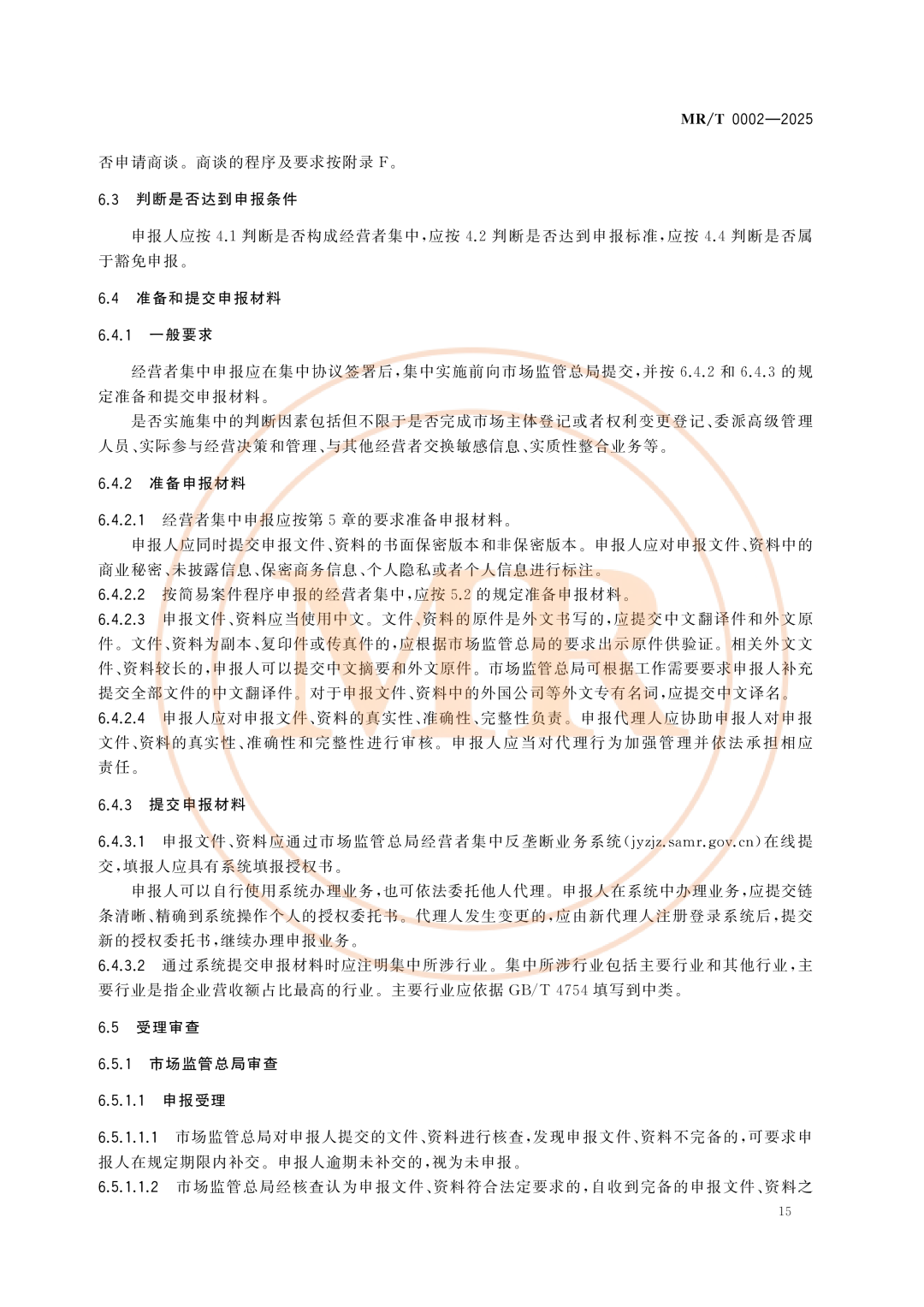 MR/T 0002—2025

否申请商谈。商谈的程序及要求按附录 F。

6.3 判断是否达到申报条件

申报人应按 4.1 判断是否构成经营者集中，应按 4.2 判断是否达到申报标准，应按 4.4 判断是否属于豁免申报。

6.4 准备和提交申报材料

6.4.1 一般要求

经营者集中申报应在集中协议签署后，集中实施前向市场监管总局提交，并按 6.4.2 和 6.4.3 的规定准备和提交申报材料。

是否实施集中的判断因素包括但不限于是否完成市场主体登记或者权利变更登记、委派高级管理人员、实际参与经营决策和管理、与其他经营者交换敏感信息、实质性整合业务等。

6.4.2 准备申报材料

6.4.2.1 经营者集中申报应按第 5 章的要求准备申报材料。

申报人应同时提交申报文件、资料的书面保密版本和非保密版本。申报人应对申报文件、资料中的商业秘密、未披露信息、保密商务信息、个人隐私或者个人信息进行标注。

6.4.2.2 按简易案件程序申报的经营者集中，应按 5.2 的规定准备申报材料。

6.4.2.3 申报文件、资料应当使用中文。文件、资料的原件是外文书写的，应提交中文翻译件和外文原件。文件、资料为副本、复印件或传真件的，应根据市场监管总局的要求出示原件供验证。相关外文文件、资料较长的，申报人可以提交中文摘要和外文原件。市场监管总局可根据工作需要要求申报人补充提交全部文件的中文翻译件。对于申报文件、资料中的外国公司等外文专有名词，应提交中文译名。

6.4.2.4 申报人应对申报文件、资料的真实性、准确性、完整性负责。申报代理人应协助申报人对申报文件、资料的真实性、准确性和完整性进行审核。申报人应当对代理行为加强管理并依法承担相应责任。

6.4.3 提交申报材料

6.4.3.1 申报文件、资料应通过市场监管总局经营者集中反垄断业务系统（jyzjz.samr.gov.cn）在线提交，填报人应具有系统填报授权书。

申报人可以自行使用系统办理业务，也可依法委托他人代理。申报人在系统中办理业务，应提交链条清晰、精确到系统操作个人的授权委托书。代理人发生变更的，应由新代理人注册登录系统后，提交新的授权委托书，继续办理申报业务。

6.4.3.2 通过系统提交申报材料时应注明集中所涉行业。集中所涉行业包括主要行业和其他行业，主要行业是指企业营收额占比最高的行业。主要行业应依据 GB/T 4754 填写到中类。

6.5 受理审查

6.5.1 市场监管总局审查

6.5.1.1 申报受理

6.5.1.1.1 市场监管总局对申报人提交的文件、资料进行核查，发现申报文件、资料不完备的，可要求申报人在规定期限内补交。申报人逾期未补交的，视为未申报。

6.5.1.1.2 市场监管总局经核查认为申报文件、资料符合法定要求的，自收到完备的申报文件、资料之

15